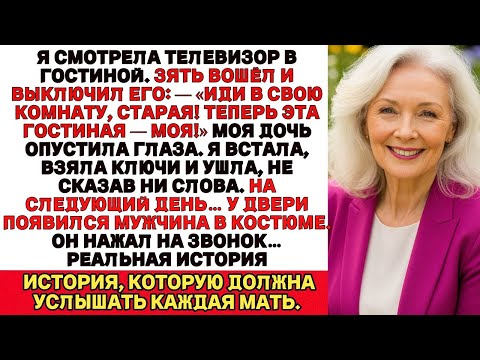 Я СМОТРЕЛА ТЕЛЕВИЗОР В ГОСТИНОЙ. ЗЯТЬ ВОШЁЛ И ВЫКЛЮЧИЛ ЕГО: — «ИДИ В СВОЮ КОМНАТУ, СТАРАЯ! ТЕПЕРЬ ЭТА ГОСТИНАЯ — МОЯ!» МОЯ ДОЧЬ ОПУСТИЛА ГЛАЗА. Я ВСТАЛА, ВЗЯЛА КЛЮЧИ И УШЛА, НЕ СКАЗАВ НИ СЛОВА. НА СЛЕДУЮЩИЙ ДЕНЬ... У ДВЕРИ ПОЯВИЛСЯ МУЖЧИНА В КОСТЮМЕ. ОН НАЖАЛ НА ЗВОНОК... РЕАЛЬНАЯ ИСТОРИЯ

ИСТОРИЯ, КОТОРУЮ ДОЛЖНА УСЛЫШАТЬ КАЖДАЯ МАТЬ.